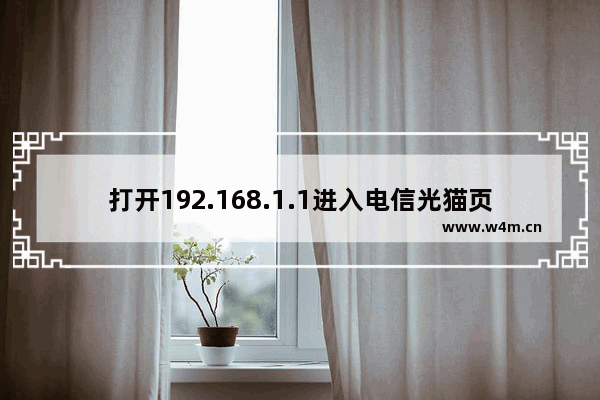 打开192.168.1.1进入电信光猫页

www.w4m.cn